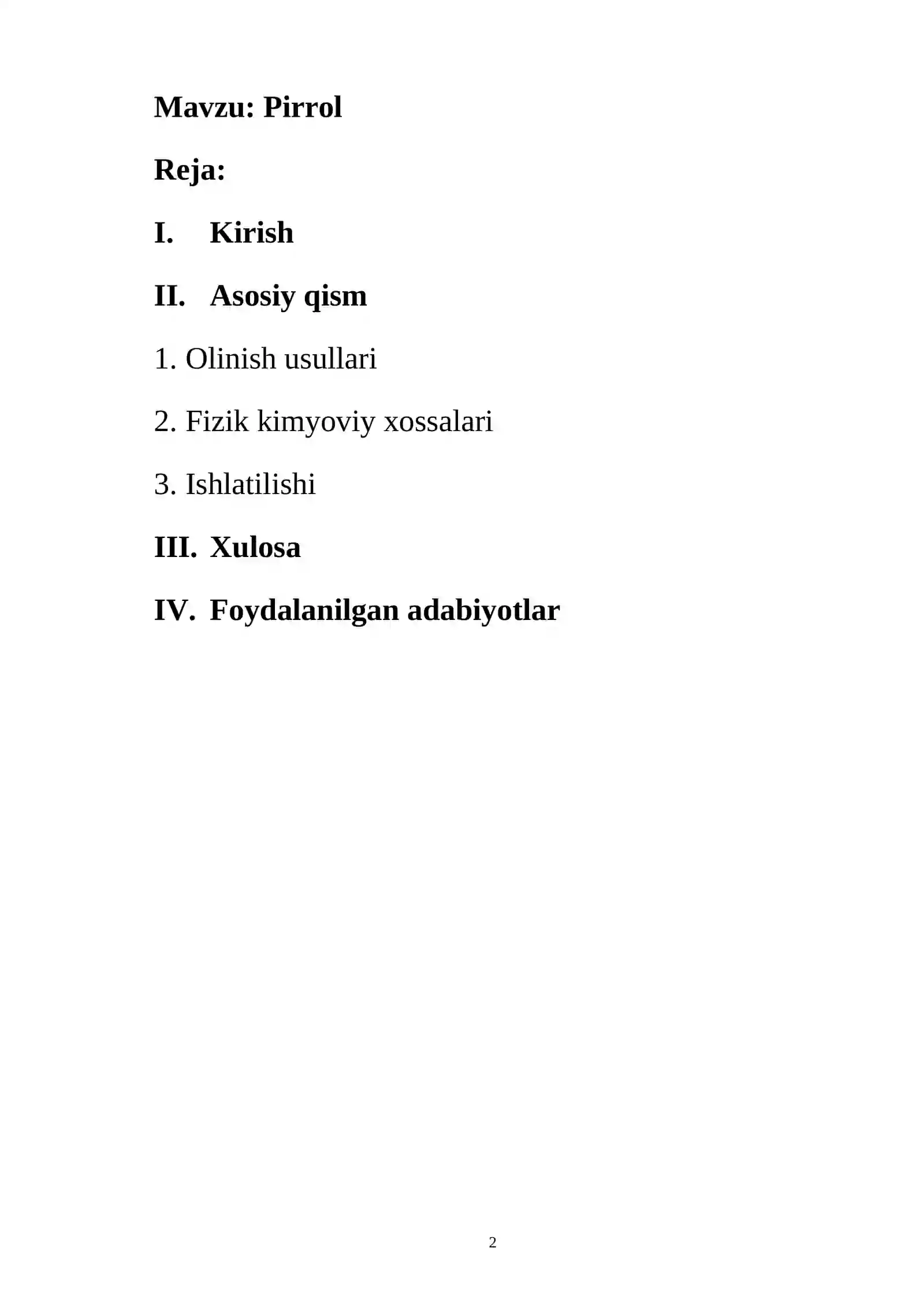 Mavzu: Pirrol

Reja:

I. Kirish

II. Asosiy qism

1. Olinish usullari

2. Fizik kimyoviy xossalari

3. Ishlatilishi

III. Xulosa

IV. Foydalanilgan adabiyotlar

2